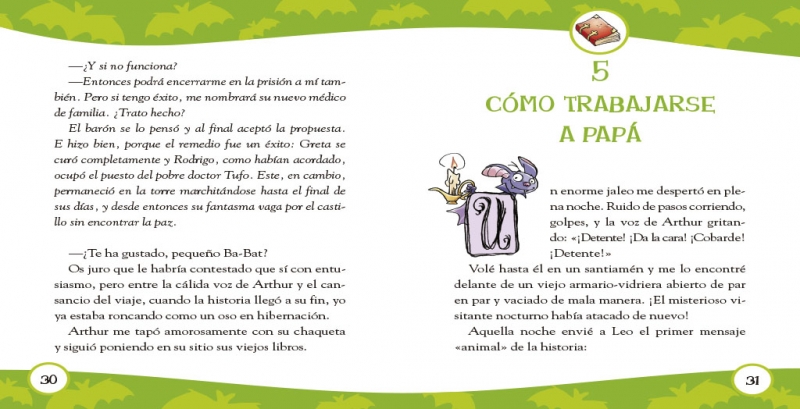 —¿Y si no funciona?

—Entonces podrá encerrarme en la prisión a mí también. Pero si tengo éxito, me nombrará su nuevo médico de familia. ¿Trato hecho?

El barón se lo pensó y al final aceptó la propuesta. E hizo bien, porque el remedio fue un éxito: Greta se curó completamente y Rodrigo, como habían acordado, ocupó el puesto del pobre doctor Tufo. Este, en cambio, permaneció en la torre marchitándose hasta el final de sus días, y desde entonces su fantasma vaga por el castillo sin encontrar la paz.

—¿Te ha gustado, pequeño Ba-Bat?

Os juro que le habría contestado que sí con entusiasmo, pero entre la cálida voz de Arthur y el cansancio del viaje, cuando la historia llegó a su fin, yo ya estaba roncando como un oso en hibernación.

Arthur me tapó amorosamente con su chaqueta y siguió poniendo en su sitio sus viejos libros.

30

5

CÓMO TRABAJARSE A PAPÁ

Un enorme jaleo me despertó en plena noche. Ruido de pasos corriendo, golpes, y la voz de Arthur gritando: «¡Detente! ¡Da la cara! ¡Cobarde! ¡Detente!»

Volé hasta él en un santiamén y me lo encontré delante de un viejo armario-vidriera abierto de par en par y vaciado de mala manera. ¡El misterioso visitante nocturno había atacado de nuevo!

Aquella noche envié a Leo el primer mensaje «animal» de la historia:

31